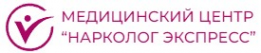 МЕДИЦИНСКИЙ ЦЕНТР
“НАРКОЛОГ ЭКСПРЕСС”